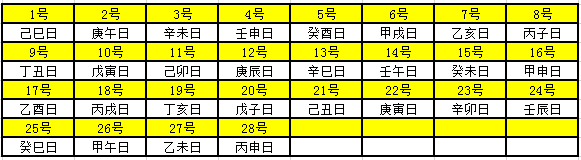 | 1号 | 2号 | 3号 | 4号 | 5号 | 6号 | 7号 | 8号 |
|---|---|---|---|---|---|---|---|
| 己巳日 | 庚午日 | 辛未日 | 壬申日 | 癸酉日 | 甲戌日 | 乙亥日 | 丙子日 |
| 9号 | 10号 | 11号 | 12号 | 13号 | 14号 | 15号 | 16号 |
| 丁丑日 | 戊寅日 | 己卯日 | 庚辰日 | 辛巳日 | 壬午日 | 癸未日 | 甲申日 |
| 17号 | 18号 | 19号 | 20号 | 21号 | 22号 | 23号 | 24号 |
| 乙酉日 | 丙戌日 | 丁亥日 | 戊子日 | 己丑日 | 庚寅日 | 辛卯日 | 壬辰日 |
| 25号 | 26号 | 27号 | 28号 | | | | |
| 癸巳日 | 甲午日 | 乙未日 | 丙申日 | | | | |